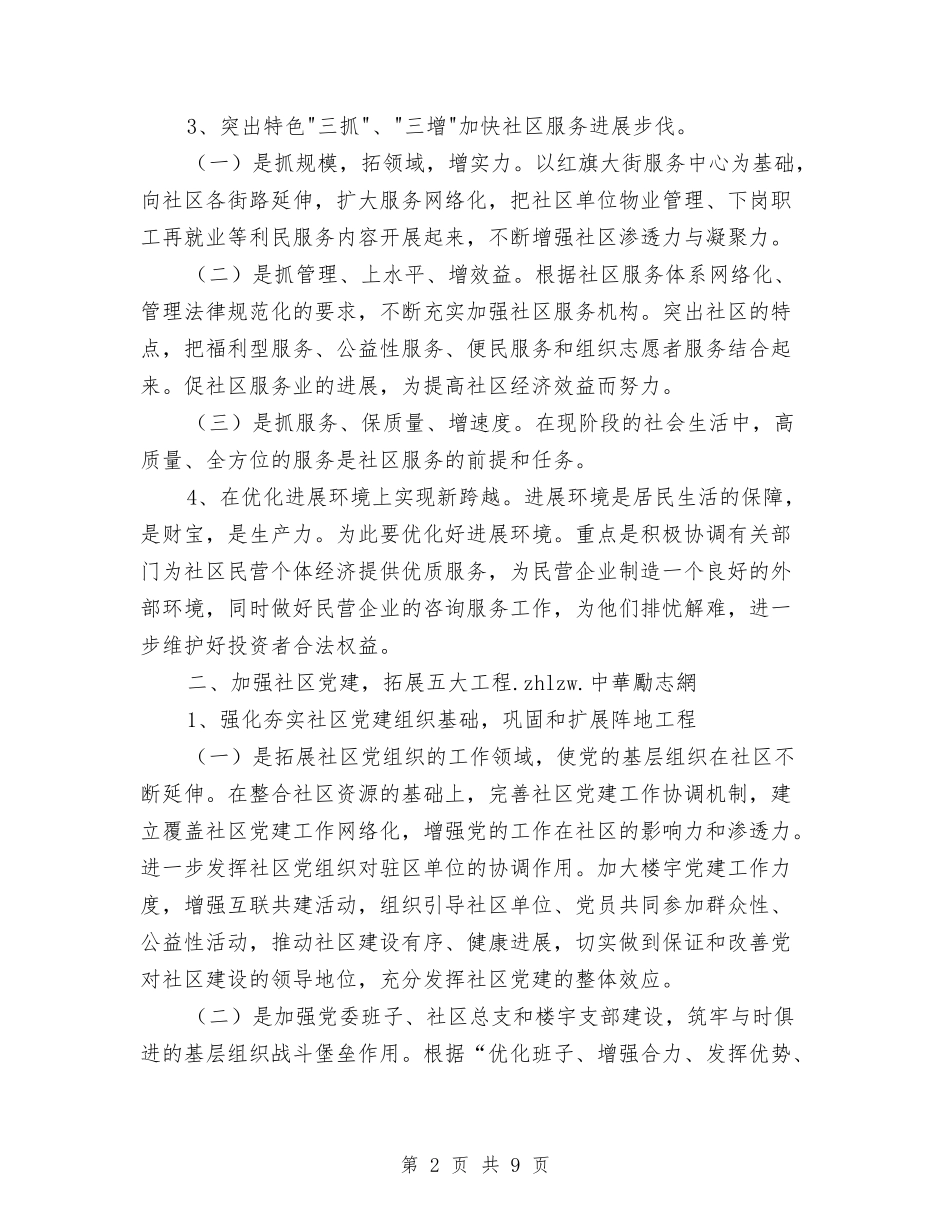 3、突出特色"三抓"、"三增"加快社区服务进展步伐。

（一）是抓规模，拓领域，增实力。以红旗大街服务中心为基础，向社区各街路延伸，扩大服务网络化，把社区单位物业管理、下岗职工再就业等利民服务内容开展起来，不断增强社区渗透力与凝聚力。

（二）是抓管理、上水平、增效益。根据社区服务体系网络化、管理法律规范化的要求，不断充实加强社区服务机构。突出社区的特点，把福利型服务、公益性服务、便民服务和组织志愿者服务结合起来。促社区服务业的进展，为提高社区经济效益而努力。

（三）是抓服务、保质量、增速度。在现阶段的社会生活中，高质量、全方位的服务是社区服务的前提和任务。

4、在优化进展环境上实现新跨越。进展环境是居民生活的保障，是财宝，是生产力。为此要优化好进展环境。重点是积极协调有关部门为社区民营个体经济提供优质服务，为民营企业制造一个良好的外部环境，同时做好民营企业的咨询服务工作，为他们排忧解难，进一步维护好投资者合法权益。

二、加强社区党建，拓展五大工程.zhlzw.中華勵志網

1、强化夯实社区党建组织基础，巩固和扩展阵地工程

（一）是拓展社区党组织的工作领域，使党的基层组织在社区不断延伸。在整合社区资源的基础上，完善社区党建工作协调机制，建立覆盖社区党建工作网络化，增强党的工作在社区的影响力和渗透力。进一步发挥社区党组织对驻区单位的协调作用。加大楼宇党建工作力度，增强互联共建活动，组织引导社区单位、党员共同参加群众性、公益性活动，推动社区建设有序、健康进展，切实做到保证和改善党对社区建设的领导地位，充分发挥社区党建的整体效应。

（二）是加强党委班子、社区总支和楼宇支部建设，筑牢与时俱进的基层组织战斗堡垒作用。根据“优化班子、增强合力、发挥优势、

第 2 页 共 9 页